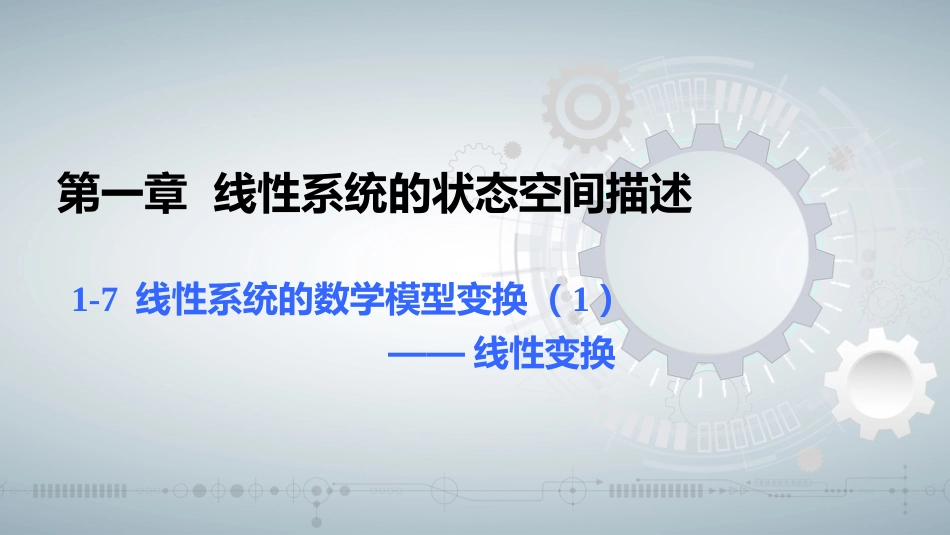 第一章 线性系统的状态空间描述

1-7 线性系统的数学模型变换（1）

—— 线性变换